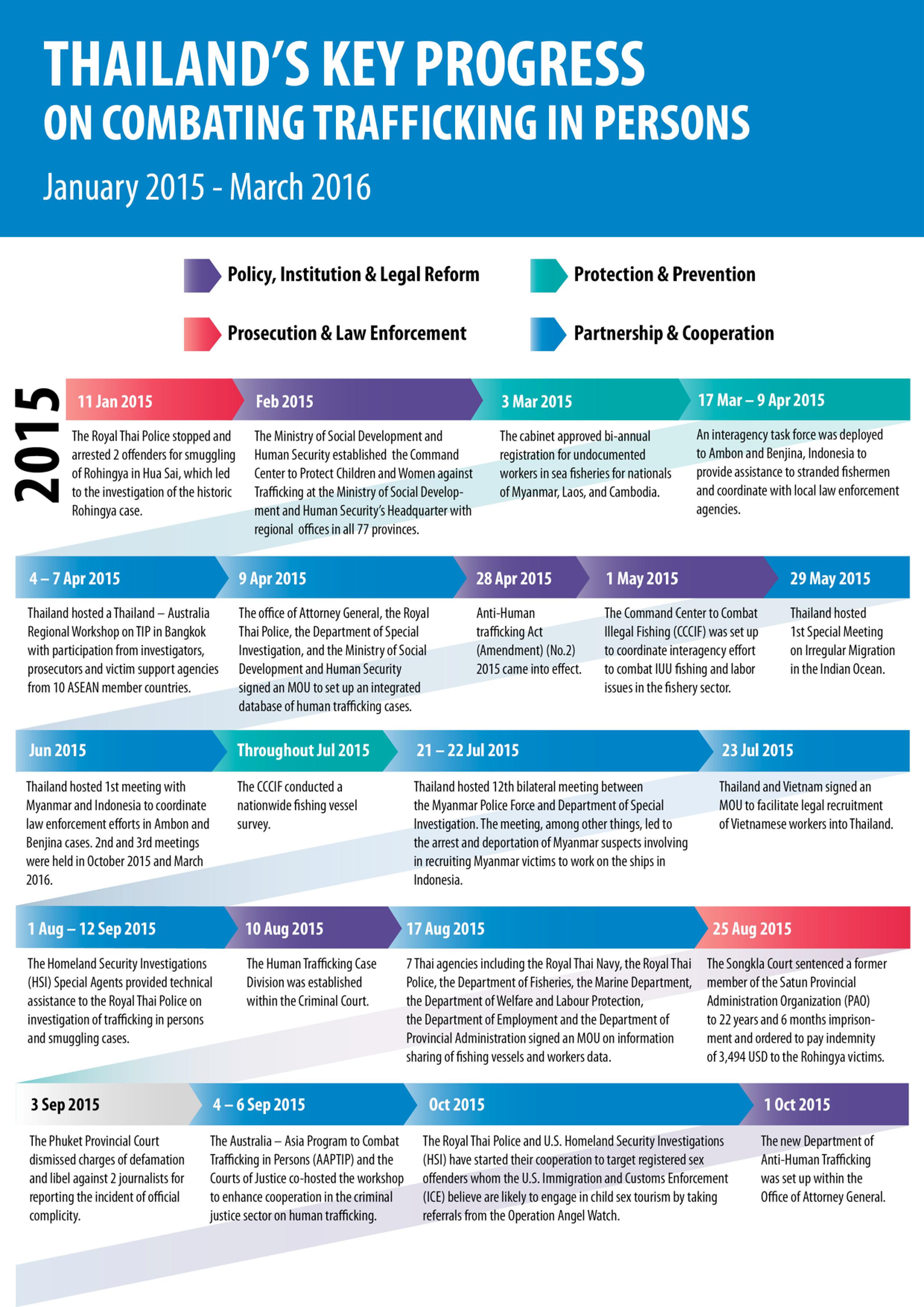 THAILAND'S KEY PROGRESS
ON COMBATING TRAFFICKING IN PERSONS

January 2015 - March 2016

Policy, Institution & Legal Reform

Protection & Prevention

Prosecution & Law Enforcement

Partnership & Cooperation

2015

11 Jan 2015

The Royal Thai Police stopped and arrested 2 offenders for smuggling of Rohingya in Hua Sai, which led to the investigation of the historic Rohingya case.

Feb 2015

The Ministry of Social Development and Human Security established the Command Center to Protect Children and Women against Trafficking at the Ministry of Social Development and Human Security's Headquarter with regional offices in all 77 provinces.

3 Mar 2015

The cabinet approved bi-annual registration for undocumented workers in sea fisheries for nationals of Myanmar, Laos, and Cambodia.

17 Mar – 9 Apr 2015

An interagency task force was deployed to Ambon and Benjina, Indonesia to provide assistance to stranded fishermen and coordinate with local law enforcement agencies.

4 – 7 Apr 2015

Thailand hosted a Thailand – Australia Regional Workshop on TIP in Bangkok with participation from investigators, prosecutors and victim support agencies from 10 ASEAN member countries.

9 Apr 2015

The office of Attorney General, the Royal Thai Police, the Department of Special Investigation, and the Ministry of Social Development and Human Security signed an MOU to set up an integrated database of human trafficking cases.

28 Apr 2015

Anti-Human trafficking Act (Amendment) (No.2) 2015 came into effect.

1 May 2015

The Command Center to Combat Illegal Fishing (CCCIF) was set up to coordinate interagency effort to combat IUU fishing and labor issues in the fishery sector.

29 May 2015

Thailand hosted 1st Special Meeting on Irregular Migration in the Indian Ocean.

Jun 2015

Thailand hosted 1st meeting with Myanmar and Indonesia to coordinate law enforcement efforts in Ambon and Benjina cases. 2nd and 3rd meetings were held in October 2015 and March 2016.

Throughout Jul 2015

The CCCIF conducted a nationwide fishing vessel survey.

21 – 22 Jul 2015

Thailand hosted 12th bilateral meeting between the Myanmar Police Force and Department of Special Investigation. The meeting, among other things, led to the arrest and deportation of Myanmar suspects involving in recruiting Myanmar victims to work on the ships in Indonesia.

23 Jul 2015

Thailand and Vietnam signed an MOU to facilitate legal recruitment of Vietnamese workers into Thailand.

1 Aug – 12 Sep 2015

The Homeland Security Investigations (HSI) Special Agents provided technical assistance to the Royal Thai Police on investigation of trafficking in persons and smuggling cases.

10 Aug 2015

The Human Trafficking Case Division was established within the Criminal Court.

17 Aug 2015

7 Thai agencies including the Royal Thai Navy, the Royal Thai Police, the Department of Fisheries, the Marine Department, the Department of Welfare and Labour Protection, the Department of Employment and the Department of Provincial Administration signed an MOU on information sharing of fishing vessels and workers data.

25 Aug 2015

The Songkla Court sentenced a former member of the Satun Provincial Administration Organization (PAO) to 22 years and 6 months imprisonment and ordered to pay indemnity of 3,494 USD to the Rohingya victims.

3 Sep 2015

The Phuket Provincial Court dismissed charges of defamation and libel against 2 journalists for reporting the incident of official complicity.

4 – 6 Sep 2015

The Australia – Asia Program to Combat Trafficking in Persons (AAPTIP) and the Courts of Justice co-hosted the workshop to enhance cooperation in the criminal justice sector on human trafficking.

Oct 2015

The Royal Thai Police and U.S. Homeland Security Investigations (HSI) have started their cooperation to target registered sex offenders whom the U.S. Immigration and Customs Enforcement (ICE) believe are likely to engage in child sex tourism by taking referrals from the Operation Angel Watch.

1 Oct 2015

The new Department of Anti-Human Trafficking was set up within the Office of Attorney General.